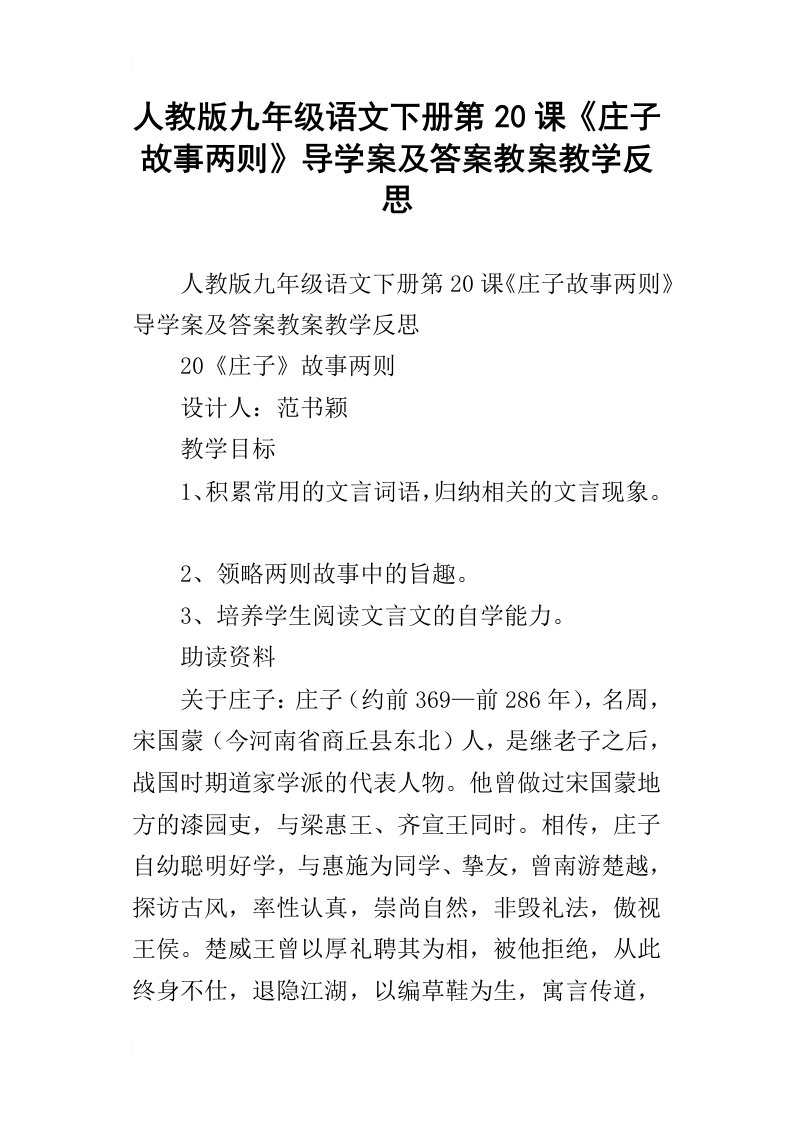 人教版九年级语文下册第20课《庄子故事两则》导学案及答案教案教学反思

人教版九年级语文下册第20课《庄子故事两则》导学案及答案教案教学反思

20《庄子》故事两则

设计人：范书颖

教学目标

1、积累常用的文言词语，归纳相关的文言现象。

2、领略两则故事中的旨趣。

3、培养学生阅读文言文的自学能力。

助读资料

关于庄子：庄子（约前369—前286年），名周，宋国蒙（今河南省商丘县东北）人，是继老子之后，战国时期道家学派的代表人物。他曾做过宋国蒙地方的漆园吏，与梁惠王、齐宣王同时。相传，庄子自幼聪明好学，与惠施为同学、挚友，曾南游楚越，探访古风，率性认真，崇尚自然，非毁礼法，傲视王侯。楚威王曾以厚礼聘其为相，被他拒绝，从此终身不仕，退隐江湖，以编草鞋为生，寓言传道，